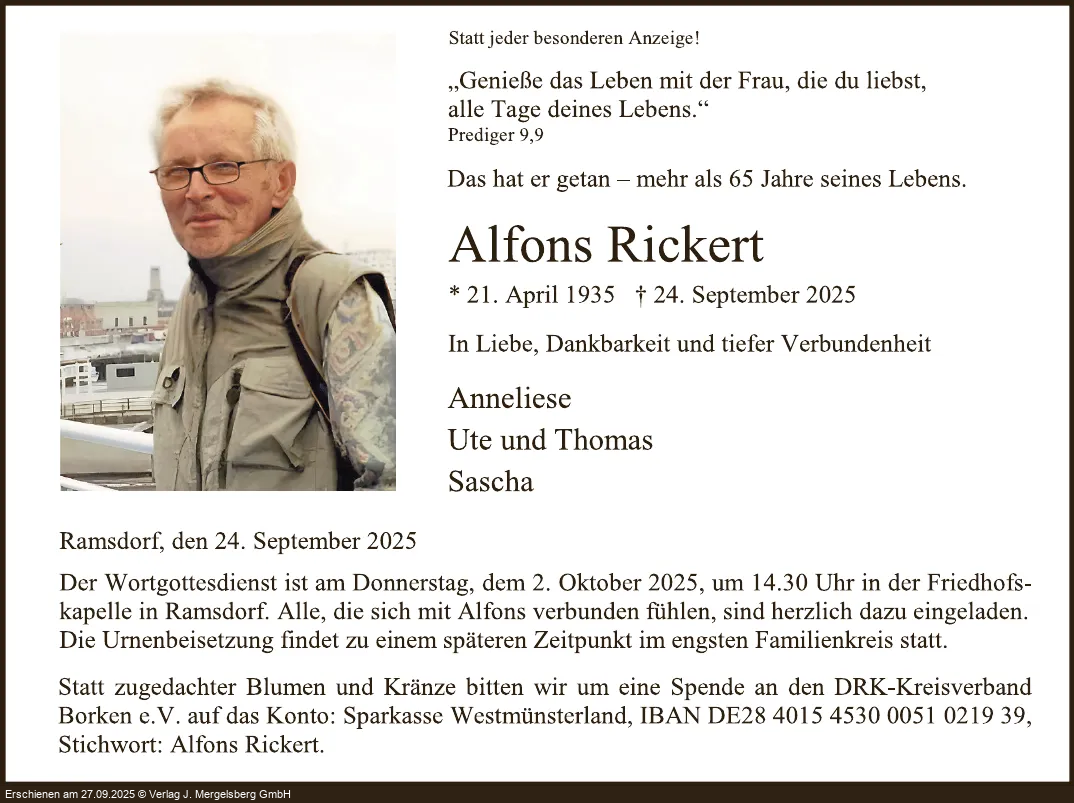 Statt jeder besonderen Anzeige!

„Genieße das Leben mit der Frau, die du liebst, alle Tage deines Lebens.“
Prediger 9,9

Das hat er getan – mehr als 65 Jahre seines Lebens.

Alfons Rickert

* 21. April 1935 † 24. September 2025

In Liebe, Dankbarkeit und tiefer Verbundenheit

Anneliese
Ute und Thomas
Sascha

Ramsdorf, den 24. September 2025

Der Wortgottesdienst ist am Donnerstag, dem 2. Oktober 2025, um 14.30 Uhr in der Friedhofskapelle in Ramsdorf. Alle, die sich mit Alfons verbunden fühlen, sind herzlich dazu eingeladen. Die Urnenbeisetzung findet zu einem späteren Zeitpunkt im engsten Familienkreis statt.

Statt zugedachter Blumen und Kränze bitten wir um eine Spende an den DRK-Kreisverband Borken e.V. auf das Konto: Sparkasse Westmünsterland, IBAN DE28 4015 4530 0051 0219 39, Stichwort: Alfons Rickert.

Erschienen am 27.09.2025 © Verlag J. Mergelsberg GmbH